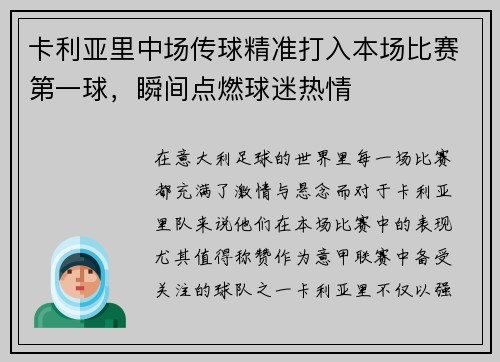 卡利亚里中场传球精准打入本场比赛第一球，瞬间点燃球迷热情

在意大利足球的世界里每一场比赛都充满了激情与悬念而对于卡利亚里队来说他们在本场比赛中的表现尤其值得称赞作为意甲联赛中备受关注的球队之一卡利亚里不仅以强